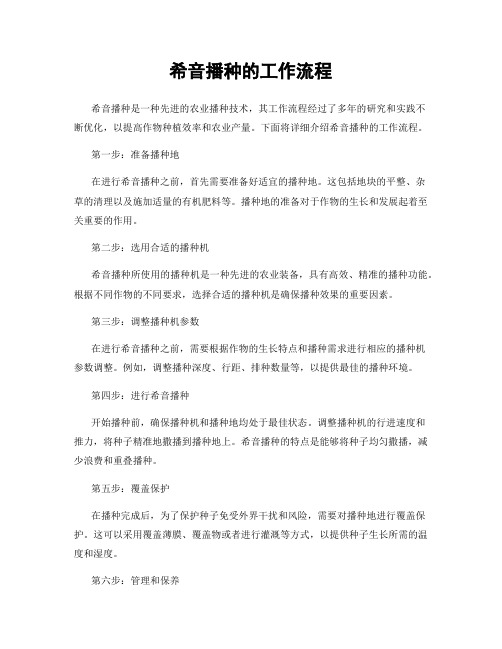 希音播种的工作流程

希音播种是一种先进的农业播种技术，其工作流程经过了多年的研究和实践不断优化，以提高作物种植效率和农业产量。下面将详细介绍希音播种的工作流程。

第一步：准备播种地

在进行希音播种之前，首先需要准备好适宜的播种地。这包括地块的平整、杂草的清理以及施加适量的有机肥料等。播种地的准备对于作物的生长和发展起着至关重要的作用。

第二步：选用合适的播种机

希音播种所使用的播种机是一种先进的农业装备，具有高效、精准的播种功能。根据不同作物的不同要求，选择合适的播种机是确保播种效果的重要因素。

第三步：调整播种机参数

在进行希音播种之前，需要根据作物的生长特点和播种需求进行相应的播种机参数调整。例如，调整播种深度、行距、排种数量等，以提供最佳的播种环境。

第四步：进行希音播种

开始播种前，确保播种机和播种地均处于最佳状态。调整播种机的行进速度和推力，将种子精准地撒播到播种地上。希音播种的特点是能够将种子均匀撒播，减少浪费和重叠播种。

第五步：覆盖保护

在播种完成后，为了保护种子免受外界干扰和风险，需要对播种地进行覆盖保护。这可以采用覆盖薄膜、覆盖物或者进行灌溉等方式，以提供种子生长所需的温度和湿度。

第六步：管理和保养